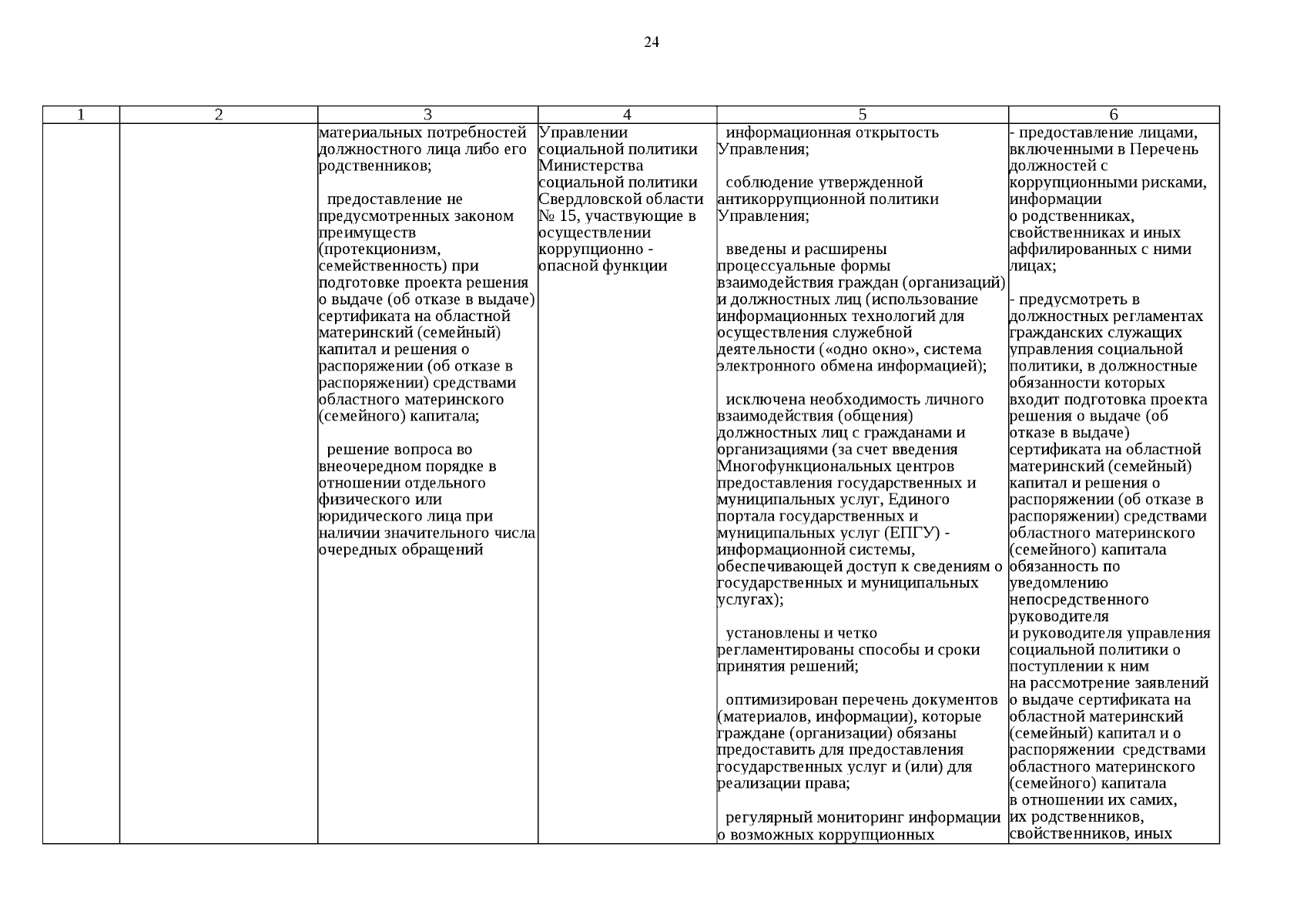 24

| 1 | 2 | 3 | 4 | 5 | 6 |
|---|---|---|---|---|---|
| | | материальных потребностей должностного лица либо его родственников;<br><br>предоставление не предусмотренных законом преимуществ (протекционизм, семейственность) при подготовке проекта решения о выдаче (об отказе в выдаче) сертификата на областной материнский (семейный) капитал и решения о распоряжении (об отказе в распоряжении) средствами областного материнского (семейного) капитала;<br><br>решение вопроса во внеочередном порядке в отношении отдельного физического или юридического лица при наличии значительного числа очередных обращений | Управлении социальной политики Министерства социальной политики Свердловской области № 15, участвующие в осуществлении коррупционно - опасной функции | информационная открытость Управления;<br><br>соблюдение утвержденной антикоррупционной политики Управления;<br><br>введены и расширены процессуальные формы взаимодействия граждан (организаций) и должностных лиц (использование информационных технологий для осуществления служебной деятельности («одно окно», система электронного обмена информацией);<br><br>исключена необходимость личного взаимодействия (общения) должностных лиц с гражданами и организациями (за счет введения Многофункциональных центров предоставления государственных и муниципальных услуг, Единого портала государственных и муниципальных услуг (ЕПГУ) - информационной системы, обеспечивающей доступ к сведениям о государственных и муниципальных услугах);<br><br>установлены и четко регламентированы способы и сроки принятия решений;<br><br>оптимизирован перечень документов (материалов, информации), которые граждане (организации) обязаны предоставить для предоставления государственных услуг и (или) для реализации права;<br><br>регулярный мониторинг информации о возможных коррупционных | - предоставление лицами, включенными в Перечень должностей с коррупционными рисками, информации о родственниках, свойственниках и иных аффилированных с ними лицах;<br><br>- предусмотреть в должностных регламентах гражданских служащих управления социальной политики, в должностные обязанности которых входит подготовка проекта решения о выдаче (об отказе в выдаче) сертификата на областной материнский (семейный) капитал и решения о распоряжении (об отказе в распоряжении) средствами областного материнского (семейного) капитала обязанность по уведомлению непосредственного руководителя и руководителя управления социальной политики о поступлении к ним на рассмотрение заявлений о выдаче сертификата на областной материнский (семейный) капитал и о распоряжении средствами областного материнского (семейного) капитала в отношении их самих, их родственников, свойственников, иных |